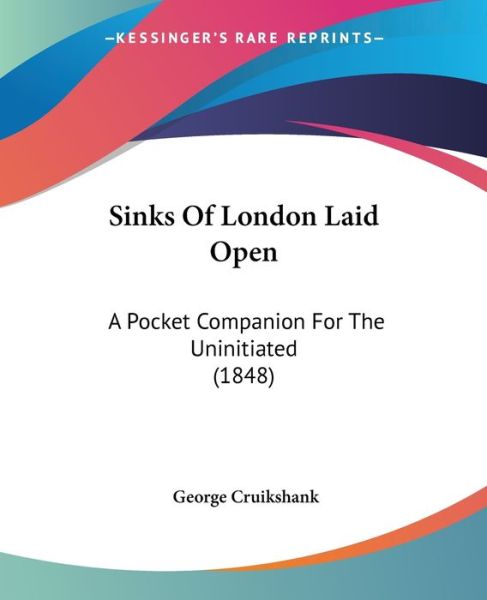 —KESSINGER'S RARE REPRINTS—

Sinks Of London Laid Open

A Pocket Companion For The Uninitiated (1848)

George Cruikshank